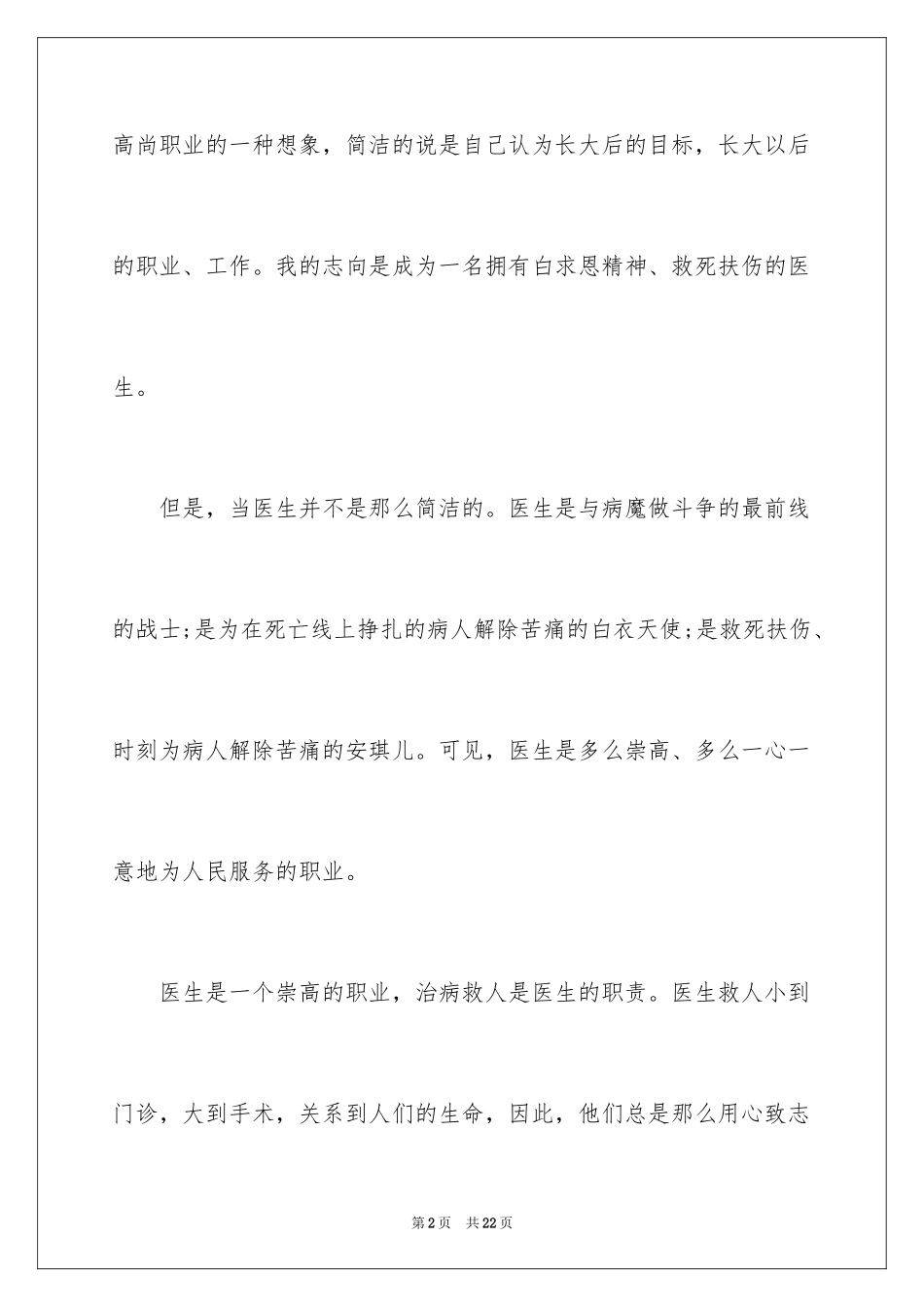 高尚职业的一种想象，简洁的说是自己认为长大后的目标，长大以后的职业、工作。我的志向是成为一名拥有白求恩精神、救死扶伤的医生。

但是，当医生并不是那么简洁的。医生是与病魔做斗争的最前线的战士;是为在死亡线上挣扎的病人解除苦痛的白衣天使;是救死扶伤、时刻为病人解除苦痛的安琪儿。可见，医生是多么崇高、多么一心一意地为人民服务的职业。

医生是一个崇高的职业，治病救人是医生的职责。医生救人小到门诊，大到手术，关系到人们的生命，因此，他们总是那么用心致志

第2页　共22页